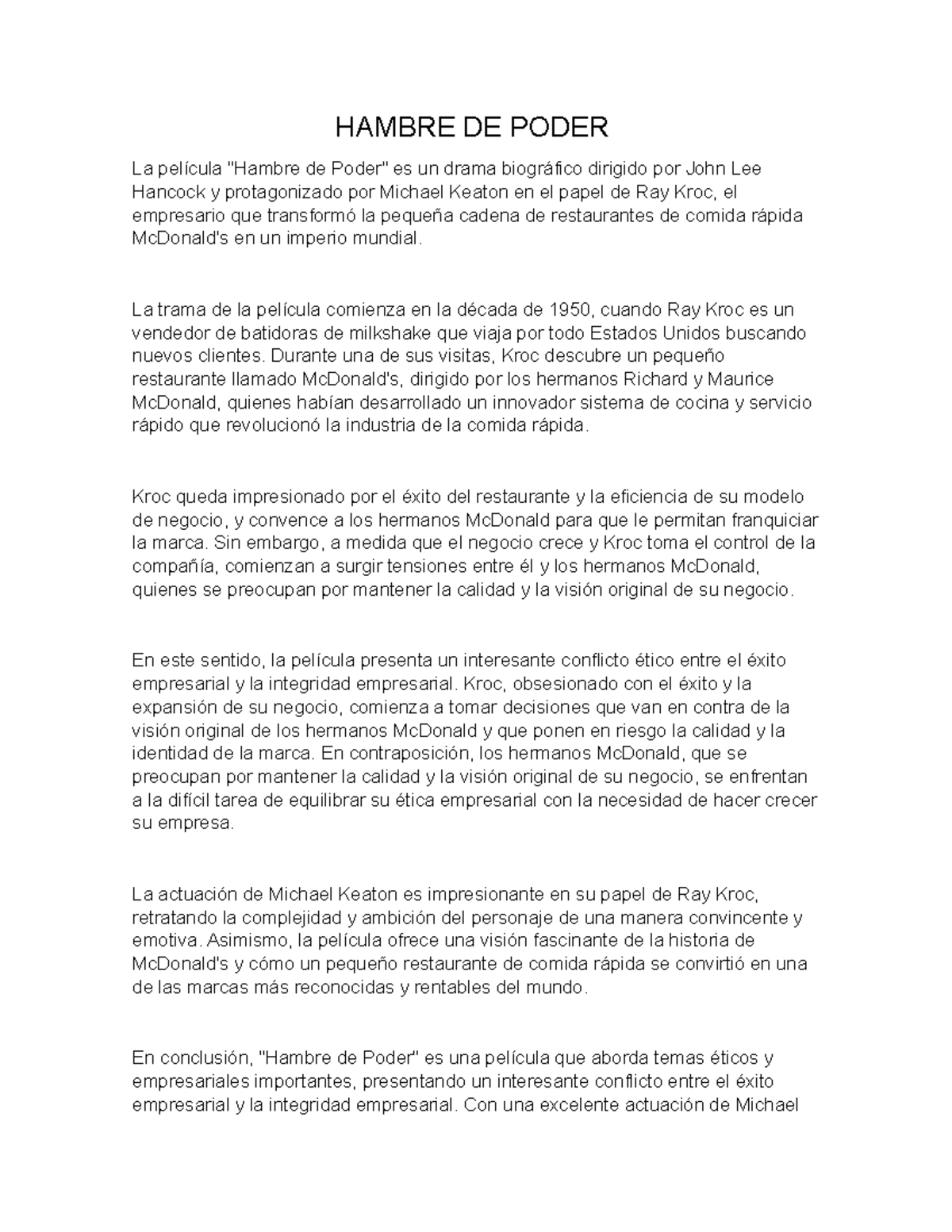 HAMBRE DE PODER

La película "Hambre de Poder" es un drama biográfico dirigido por John Lee Hancock y protagonizado por Michael Keaton en el papel de Ray Kroc, el empresario que transformó la pequeña cadena de restaurantes de comida rápida McDonald's en un imperio mundial.

La trama de la película comienza en la década de 1950, cuando Ray Kroc es un vendedor de batidoras de milkshake que viaja por todo Estados Unidos buscando nuevos clientes. Durante una de sus visitas, Kroc descubre un pequeño restaurante llamado McDonald's, dirigido por los hermanos Richard y Maurice McDonald, quienes habían desarrollado un innovador sistema de cocina y servicio rápido que revolucionó la industria de la comida rápida.

Kroc queda impresionado por el éxito del restaurante y la eficiencia de su modelo de negocio, y convence a los hermanos McDonald para que le permitan franquiciar la marca. Sin embargo, a medida que el negocio crece y Kroc toma el control de la compañía, comienzan a surgir tensiones entre él y los hermanos McDonald, quienes se preocupan por mantener la calidad y la visión original de su negocio.

En este sentido, la película presenta un interesante conflicto ético entre el éxito empresarial y la integridad empresarial. Kroc, obsesionado con el éxito y la expansión de su negocio, comienza a tomar decisiones que van en contra de la visión original de los hermanos McDonald y que ponen en riesgo la calidad y la identidad de la marca. En contraposición, los hermanos McDonald, que se preocupan por mantener la calidad y la visión original de su negocio, se enfrentan a la difícil tarea de equilibrar su ética empresarial con la necesidad de hacer crecer su empresa.

La actuación de Michael Keaton es impresionante en su papel de Ray Kroc, retratando la complejidad y ambición del personaje de una manera convincente y emotiva. Asimismo, la película ofrece una visión fascinante de la historia de McDonald's y cómo un pequeño restaurante de comida rápida se convirtió en una de las marcas más reconocidas y rentables del mundo.

En conclusión, "Hambre de Poder" es una película que aborda temas éticos y empresariales importantes, presentando un interesante conflicto entre el éxito empresarial y la integridad empresarial. Con una excelente actuación de Michael